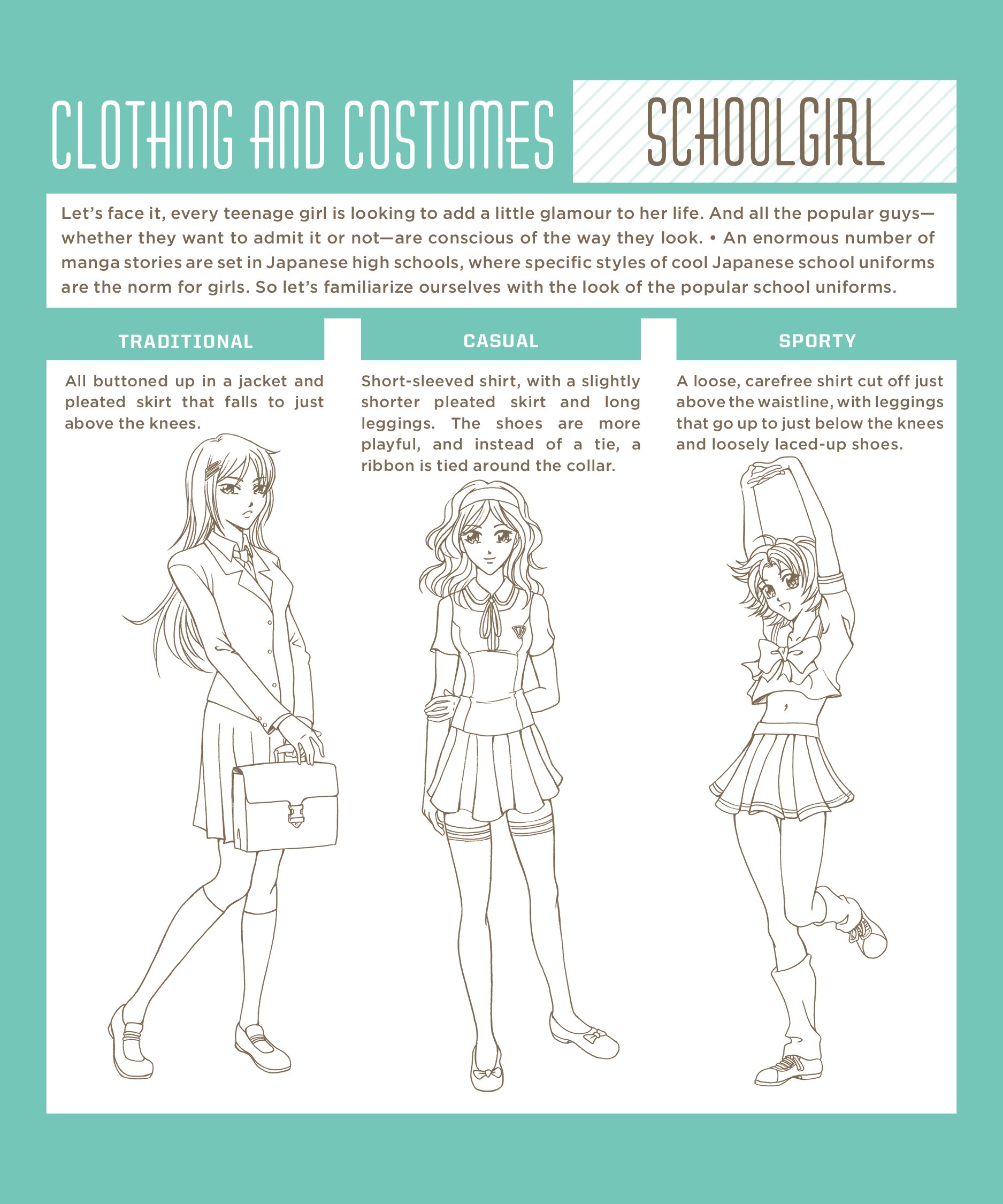 CLOTHING AND COSTUMES

SCHOOLGIRL

Let's face it, every teenage girl is looking to add a little glamour to her life. And all the popular guys—whether they want to admit it or not—are conscious of the way they look. • An enormous number of manga stories are set in Japanese high schools, where specific styles of cool Japanese school uniforms are the norm for girls. So let's familiarize ourselves with the look of the popular school uniforms.

TRADITIONAL

All buttoned up in a jacket and pleated skirt that falls to just above the knees.

CASUAL

Short-sleeved shirt, with a slightly shorter pleated skirt and long leggings. The shoes are more playful, and instead of a tie, a ribbon is tied around the collar.

SPORTY

A loose, carefree shirt cut off just above the waistline, with leggings that go up to just below the knees and loosely laced-up shoes.